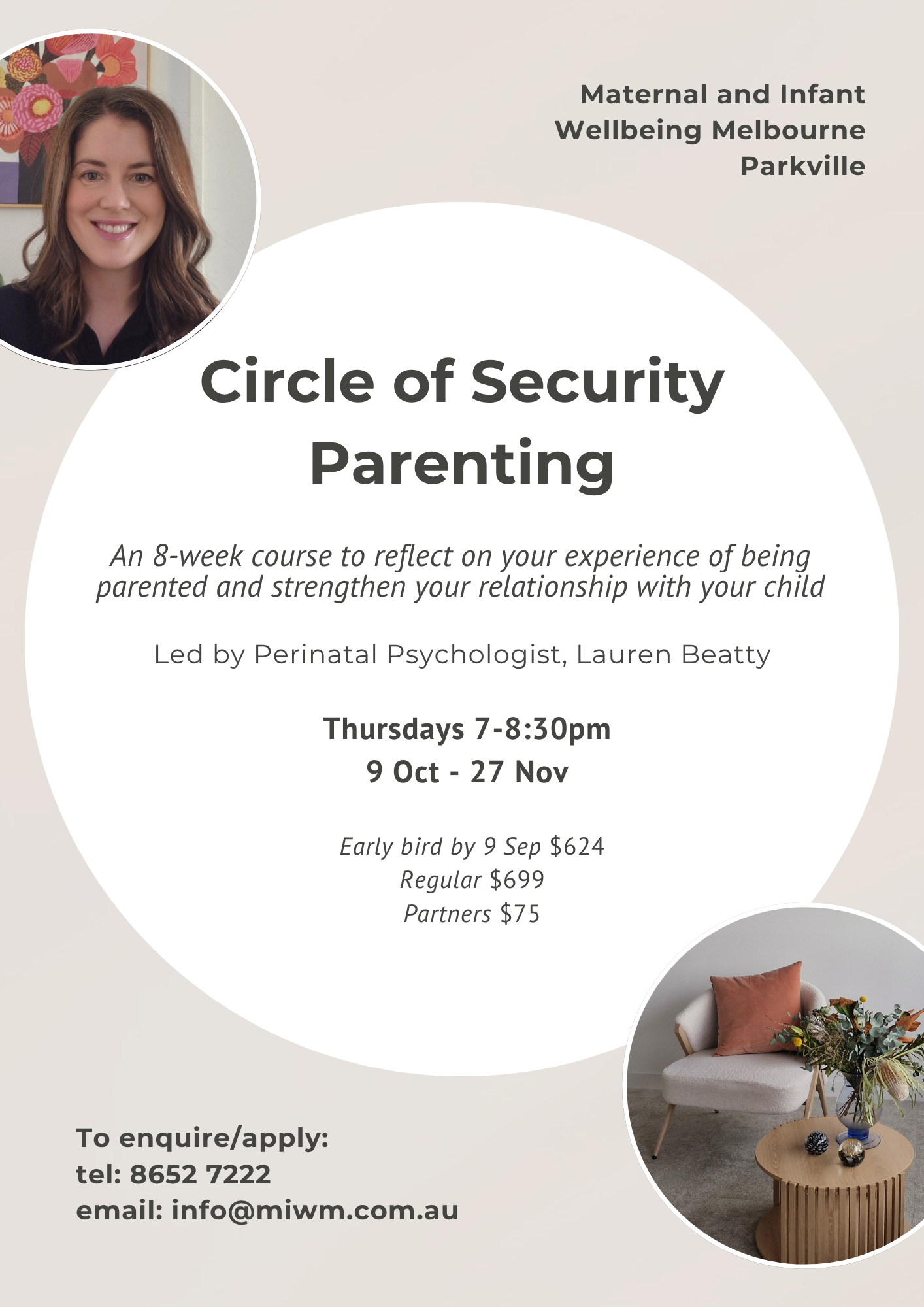 Maternal and Infant
Wellbeing Melbourne
Parkville

Circle of Security
Parenting

An 8-week course to reflect on your experience of being parented and strengthen your relationship with your child

Led by Perinatal Psychologist, Lauren Beatty

Thursdays 7-8:30pm
9 Oct - 27 Nov

Early bird by 9 Sep $624
Regular $699
Partners $75

To enquire/apply:
tel: 8652 7222
email: info@miwm.com.au